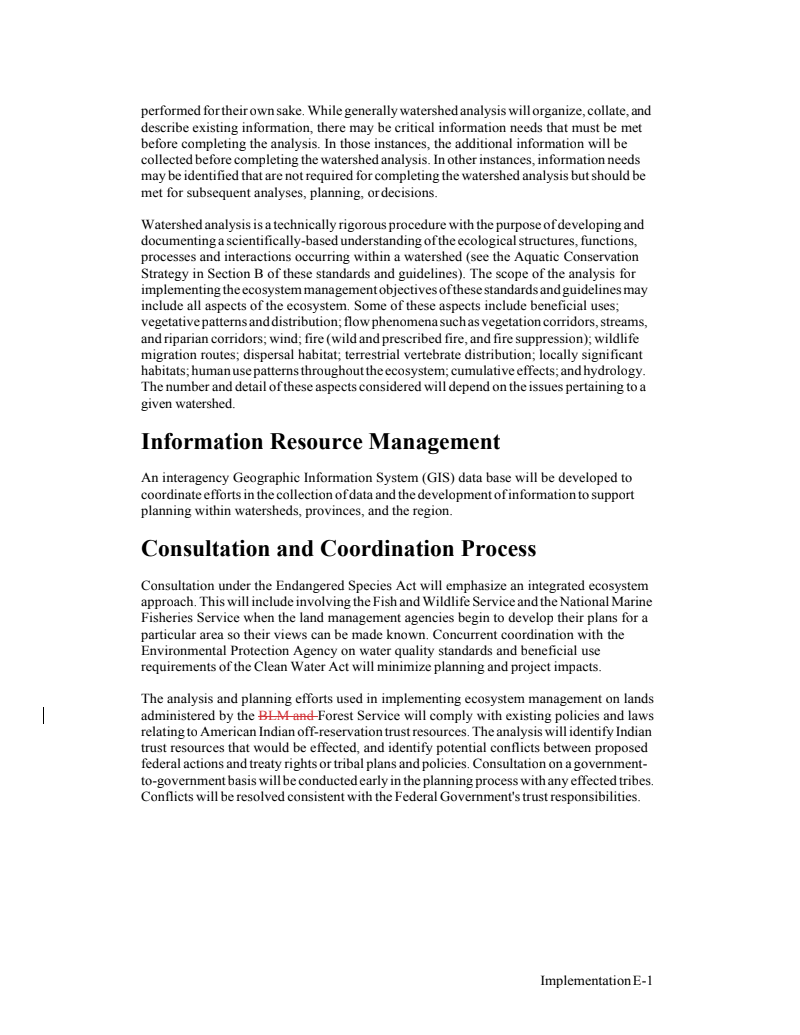 performed for their own sake. While generally watershed analysis will organize, collate, and describe existing information, there may be critical information needs that must be met before completing the analysis. In those instances, the additional information will be collected before completing the watershed analysis. In other instances, information needs may be identified that are not required for completing the watershed analysis but should be met for subsequent analyses, planning, or decisions.

Watershed analysis is a technically rigorous procedure with the purpose of developing and documenting a scientifically-based understanding of the ecological structures, functions, processes and interactions occurring within a watershed (see the Aquatic Conservation Strategy in Section B of these standards and guidelines). The scope of the analysis for implementing the ecosystem management objectives of these standards and guidelines may include all aspects of the ecosystem. Some of these aspects include beneficial uses; vegetative patterns and distribution; flow phenomena such as vegetation corridors, streams, and riparian corridors; wind; fire (wild and prescribed fire, and fire suppression); wildlife migration routes; dispersal habitat; terrestrial vertebrate distribution; locally significant habitats; human use patterns throughout the ecosystem; cumulative effects; and hydrology. The number and detail of these aspects considered will depend on the issues pertaining to a given watershed.

Information Resource Management

An interagency Geographic Information System (GIS) data base will be developed to coordinate efforts in the collection of data and the development of information to support planning within watersheds, provinces, and the region.

Consultation and Coordination Process

Consultation under the Endangered Species Act will emphasize an integrated ecosystem approach. This will include involving the Fish and Wildlife Service and the National Marine Fisheries Service when the land management agencies begin to develop their plans for a particular area so their views can be made known. Concurrent coordination with the Environmental Protection Agency on water quality standards and beneficial use requirements of the Clean Water Act will minimize planning and project impacts.

The analysis and planning efforts used in implementing ecosystem management on lands administered by the BLM and Forest Service will comply with existing policies and laws relating to American Indian off-reservation trust resources. The analysis will identify Indian trust resources that would be effected, and identify potential conflicts between proposed federal actions and treaty rights or tribal plans and policies. Consultation on a government-to-government basis will be conducted early in the planning process with any effected tribes. Conflicts will be resolved consistent with the Federal Government's trust responsibilities.

Implementation E-1